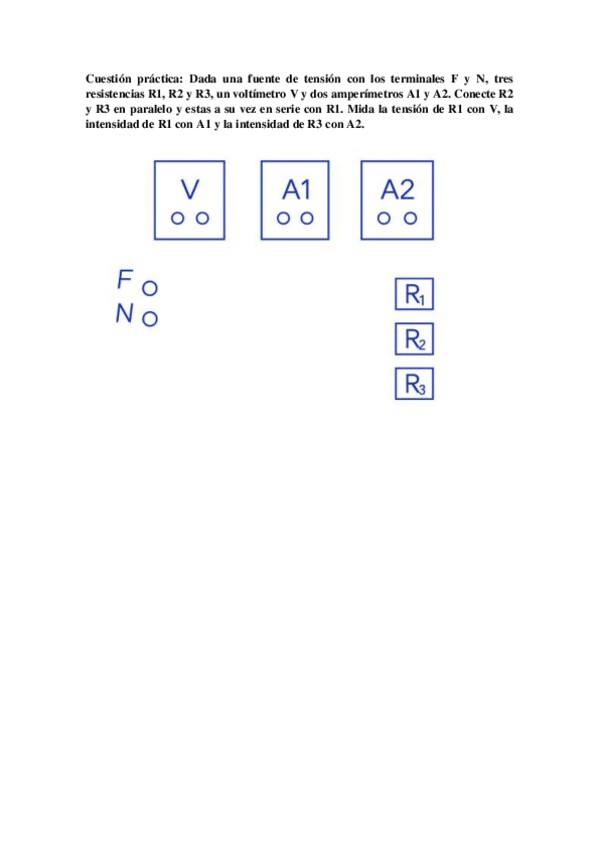 Cuestión práctica: Dada una fuente de tensión con los terminales F y N, tres resistencias R1, R2 y R3, un voltímetro V y dos amperímetros A1 y A2. Conecte R2 y R3 en paralelo y estas a su vez en serie con R1. Mida la tensión de R1 con V, la intensidad de R1 con A1 y la intensidad de R3 con A2.

V

A1

A2

F

N

$R_1$

$R_2$

$R_3$